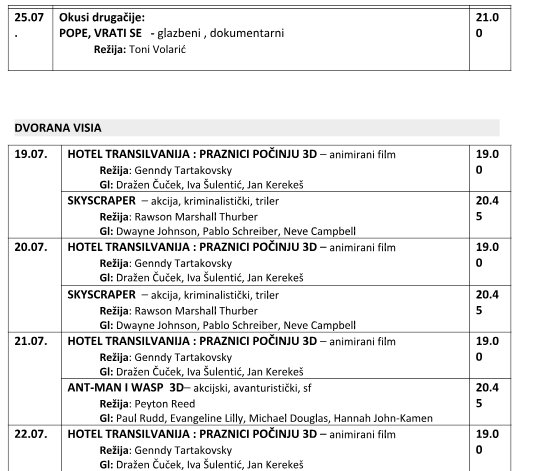 | 25.07. | Okusi drugačije: POPE, VRATI SE - glazbeni , dokumentarni Režija: Toni Volarić | 21.00 |
|---|---|---|

DVORANA VISIA

| 19.07. | HOTEL TRANSILVANIJA : PRAZNICI POČINJU 3D – animirani film Režija: Genndy Tartakovsky Gl: Dražen Čuček, Iva Šulentić, Jan Kerekeš | 19.00 |
|---|---|---|
| | SKYSCRAPER – akcija, kriminalistički, triler Režija: Rawson Marshall Thurber Gl: Dwayne Johnson, Pablo Schreiber, Neve Campbell | 20.45 |
| 20.07. | HOTEL TRANSILVANIJA : PRAZNICI POČINJU 3D – animirani film Režija: Genndy Tartakovsky Gl: Dražen Čuček, Iva Šulentić, Jan Kerekeš | 19.00 |
| | SKYSCRAPER – akcija, kriminalistički, triler Režija: Rawson Marshall Thurber Gl: Dwayne Johnson, Pablo Schreiber, Neve Campbell | 20.45 |
| 21.07. | HOTEL TRANSILVANIJA : PRAZNICI POČINJU 3D – animirani film Režija: Genndy Tartakovsky Gl: Dražen Čuček, Iva Šulentić, Jan Kerekeš | 19.00 |
| | ANT-MAN I WASP 3D– akcijski, avanturistički, sf Režija: Peyton Reed Gl: Paul Rudd, Evangeline Lilly, Michael Douglas, Hannah John-Kamen | 20.45 |
| 22.07. | HOTEL TRANSILVANIJA : PRAZNICI POČINJU 3D – animirani film Režija: Genndy Tartakovsky Gl: Dražen Čuček, Iva Šulentić, Jan Kerekeš | 19.00 |